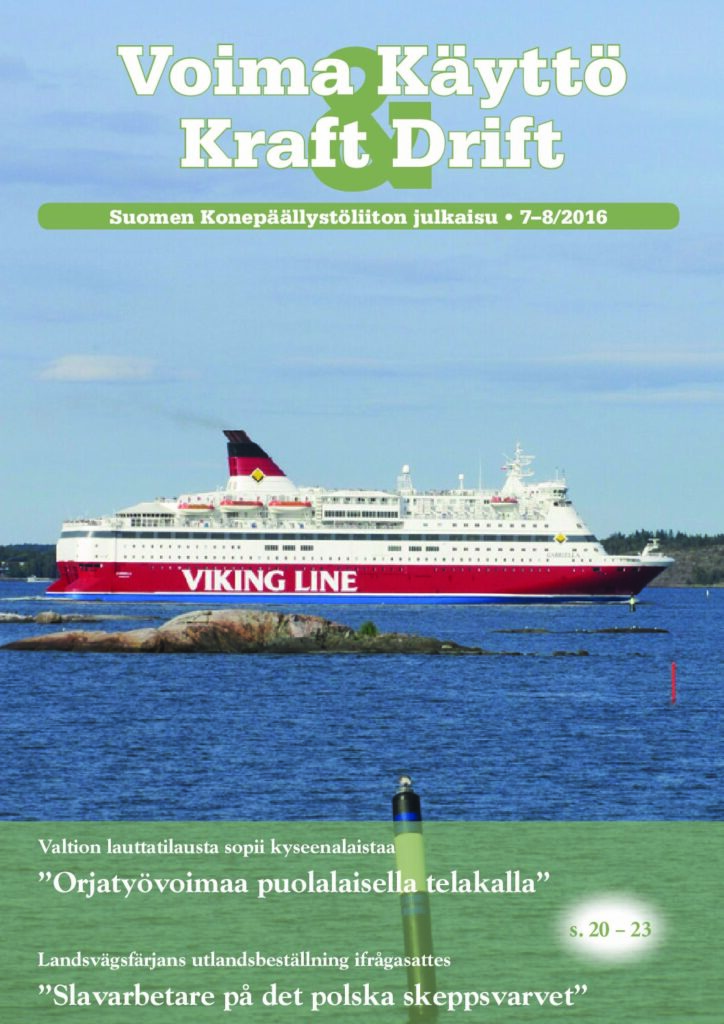 Voima & Käyttö
Kraft & Drift

Suomen Konepäällystöliiton julkaisu • 7–8/2016

VIKING LINE

Valtion lauttatilausta sopii kyseenalaistaa

”Orjatyövoimaa puolalaisella telakalla”

s. 20 – 23

Landsvägsfärjans utlandsbeställning ifrågasattes

”Slavarbetare på det polska skeppsvarvet”